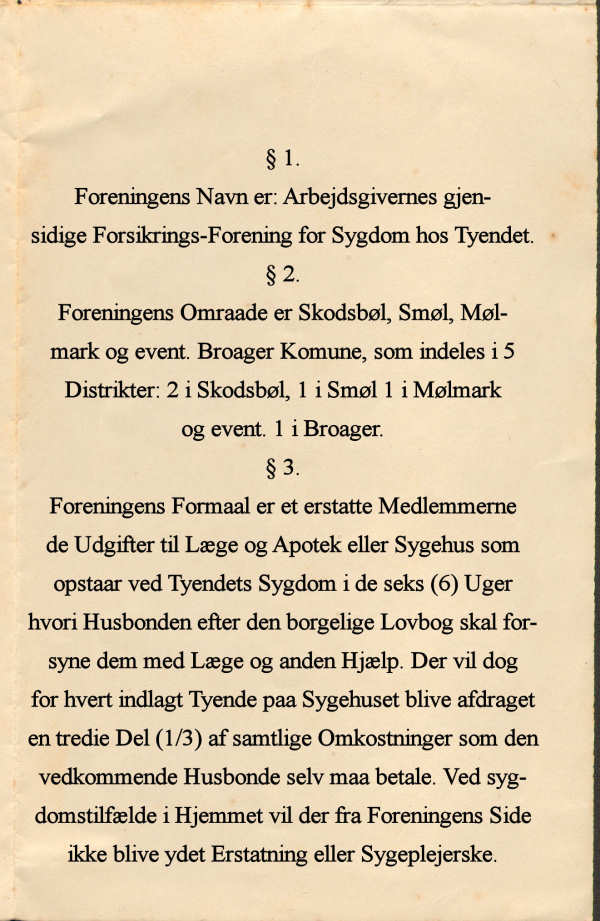 § 1.

Foreningens Navn er: Arbejdsgivernes gjensidige Forsikrings-Forening for Sygdom hos Tyendet.

§ 2.

Foreningens Omraade er Skodsbøl, Smøl, Mølmark og event. Broager Komune, som indeles i 5 Distrikter: 2 i Skodsbøl, 1 i Smøl 1 i Mølmark og event. 1 i Broager.

§ 3.

Foreningens Formaal er et erstatte Medlemmerne de Udgifter til Læge og Apotek eller Sygehus som opstaar ved Tyendets Sygdom i de seks (6) Uger hvori Husbonden efter den borgelige Lovbog skal forsyne dem med Læge og anden Hjælp. Der vil dog for hvert indlagt Tyende paa Sygehuset blive afdraget en tredie Del (1/3) af samtlige Omkostninger som den vedkommende Husbonde selv maa betale. Ved sygdomstilfælde i Hjemmet vil der fra Foreningens Side ikke blive ydet Erstatning eller Sygeplejerske.